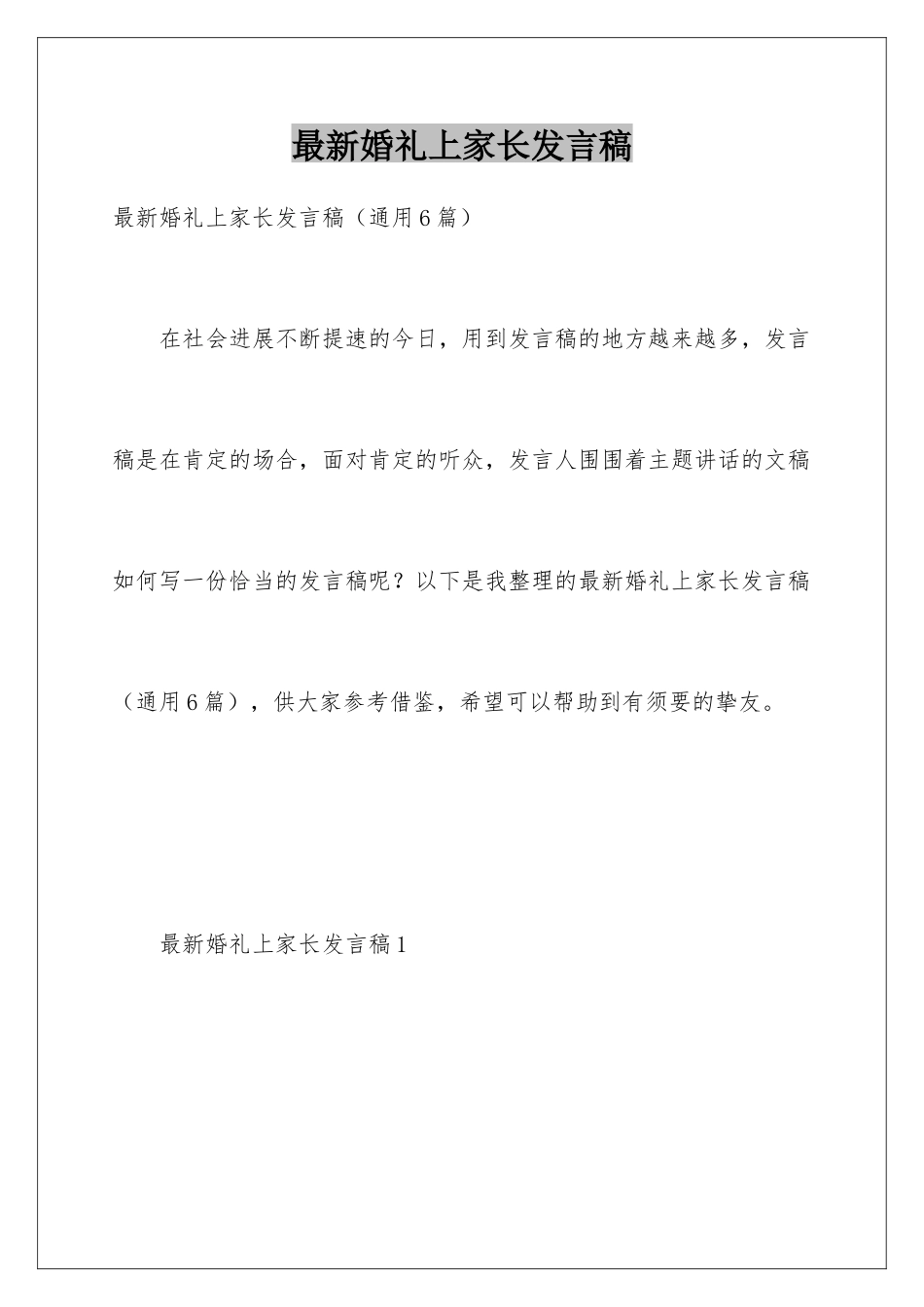 最新婚礼上家长发言稿

最新婚礼上家长发言稿（通用6篇）

在社会进展不断提速的今日，用到发言稿的地方越来越多，发言稿是在肯定的场合，面对肯定的听众，发言人围围着主题讲话的文稿如何写一份恰当的发言稿呢？以下是我整理的最新婚礼上家长发言稿（通用6篇），供大家参考借鉴，希望可以帮助到有须要的挚友。

最新婚礼上家长发言稿1